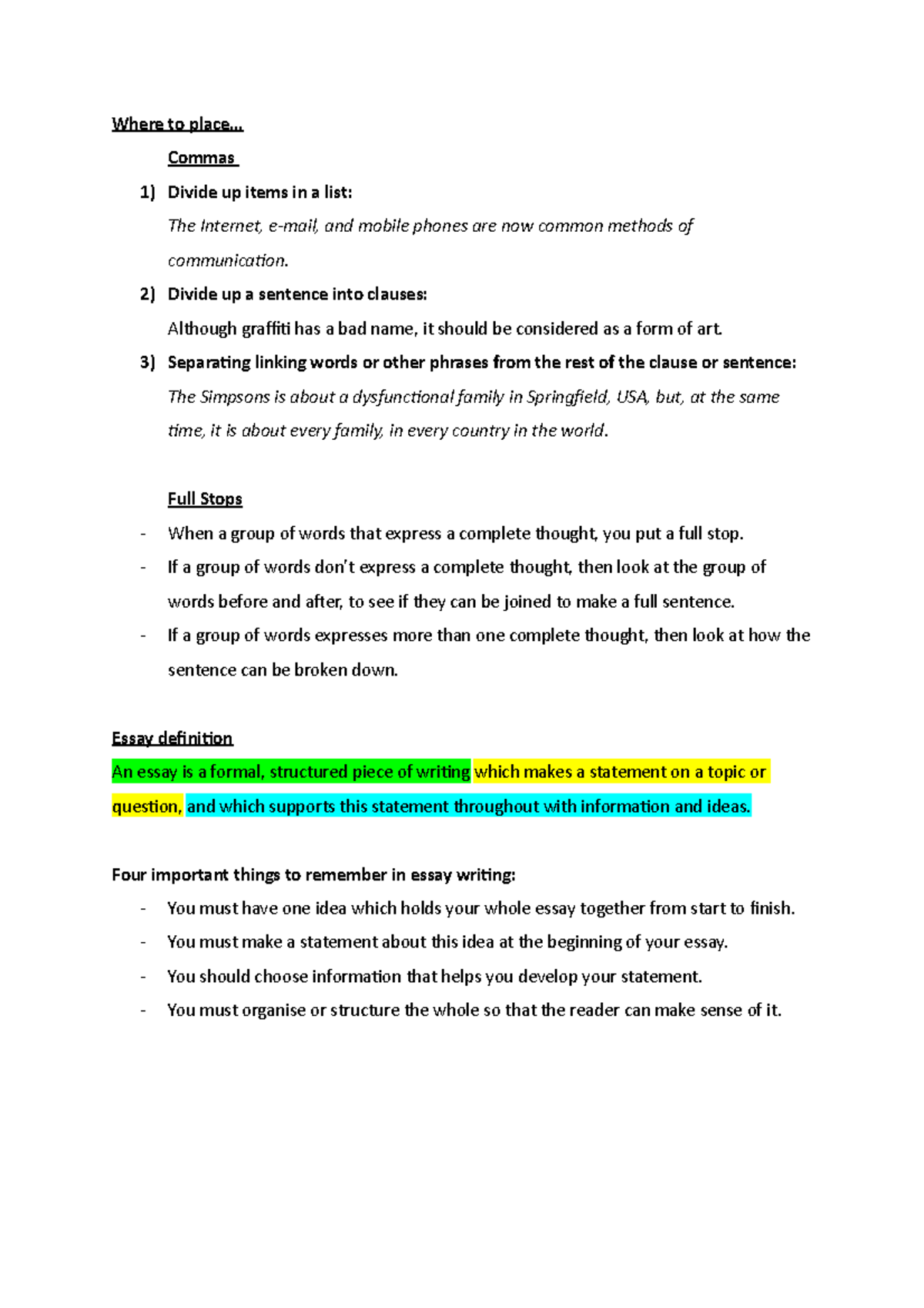 Where to place…

Commas

1) Divide up items in a list:

The Internet, e-mail, and mobile phones are now common methods of communication.

2) Divide up a sentence into clauses:

Although graffiti has a bad name, it should be considered as a form of art.

3) Separating linking words or other phrases from the rest of the clause or sentence:

The Simpsons is about a dysfunctional family in Springfield, USA, but, at the same time, it is about every family, in every country in the world.

Full Stops

- When a group of words that express a complete thought, you put a full stop.
- If a group of words don't express a complete thought, then look at the group of words before and after, to see if they can be joined to make a full sentence.
- If a group of words expresses more than one complete thought, then look at how the sentence can be broken down.

Essay definition

An essay is a formal, structured piece of writing which makes a statement on a topic or question, and which supports this statement throughout with information and ideas.

Four important things to remember in essay writing:

- You must have one idea which holds your whole essay together from start to finish.
- You must make a statement about this idea at the beginning of your essay.
- You should choose information that helps you develop your statement.
- You must organise or structure the whole so that the reader can make sense of it.